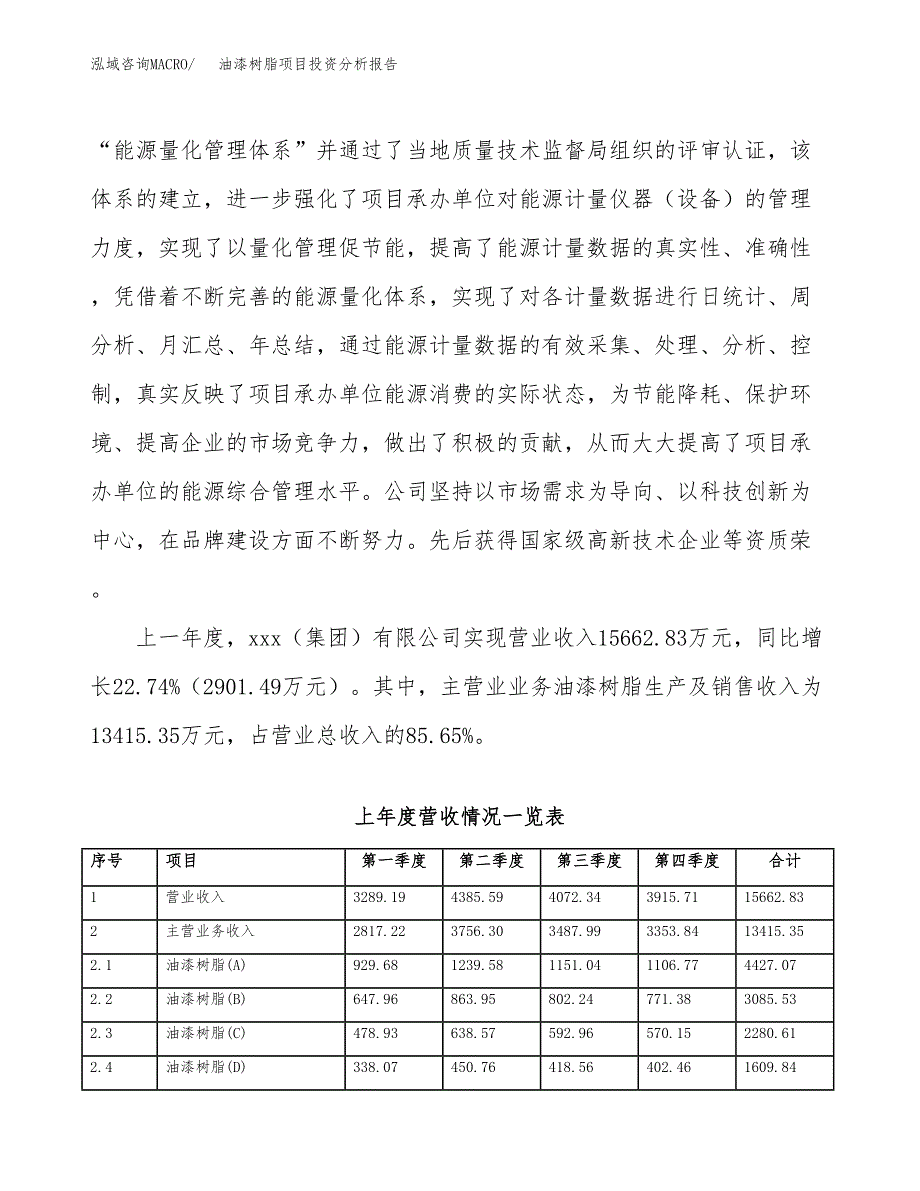 泓域咨询MACRO/　油漆树脂项目投资分析报告

“能源量化管理体系”并通过了当地质量技术监督局组织的评审认证，该体系的建立，进一步强化了项目承办单位对能源计量仪器（设备）的管理力度，实现了以量化管理促节能，提高了能源计量数据的真实性、准确性，凭借着不断完善的能源量化体系，实现了对各计量数据进行日统计、周分析、月汇总、年总结，通过能源计量数据的有效采集、处理、分析、控制，真实反映了项目承办单位能源消费的实际状态，为节能降耗、保护环境、提高企业的市场竞争力，做出了积极的贡献，从而大大提高了项目承办单位的能源综合管理水平。公司坚持以市场需求为导向、以科技创新为中心，在品牌建设方面不断努力。先后获得国家级高新技术企业等资质荣。

上一年度，xxx（集团）有限公司实现营业收入15662.83万元，同比增长22.74%（2901.49万元）。其中，主营业业务油漆树脂生产及销售收入为13415.35万元，占营业总收入的85.65%。

上年度营收情况一览表

| 序号 | 项目 | 第一季度 | 第二季度 | 第三季度 | 第四季度 | 合计 |
|---|---|---|---|---|---|---|
| 1 | 营业收入 | 3289.19 | 4385.59 | 4072.34 | 3915.71 | 15662.83 |
| 2 | 主营业务收入 | 2817.22 | 3756.30 | 3487.99 | 3353.84 | 13415.35 |
| 2.1 | 油漆树脂(A) | 929.68 | 1239.58 | 1151.04 | 1106.77 | 4427.07 |
| 2.2 | 油漆树脂(B) | 647.96 | 863.95 | 802.24 | 771.38 | 3085.53 |
| 2.3 | 油漆树脂(C) | 478.93 | 638.57 | 592.96 | 570.15 | 2280.61 |
| 2.4 | 油漆树脂(D) | 338.07 | 450.76 | 418.56 | 402.46 | 1609.84 |